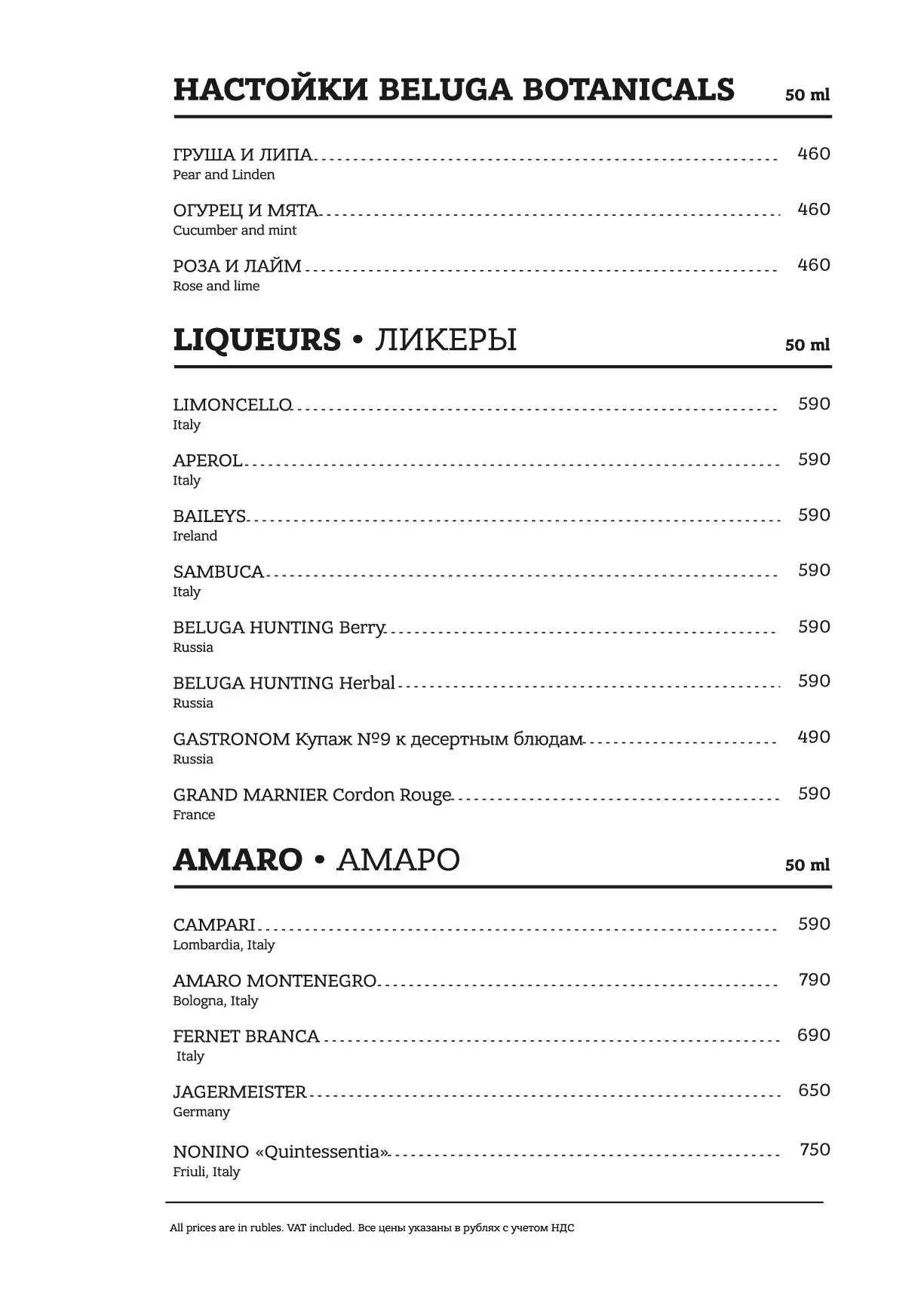 НАСТОЙКИ BELUGA BOTANICALS 50 ml

ГРУША И ЛИПА 460
Pear and Linden

ОГУРЕЦ И МЯТА 460
Cucumber and mint

РОЗА И ЛАЙМ 460
Rose and lime

LIQUEURS • ЛИКЕРЫ 50 ml

LIMONCELLO 590
Italy

APEROL 590
Italy

BAILEYS 590
Ireland

SAMBUCA 590
Italy

BELUGA HUNTING Berry 590
Russia

BELUGA HUNTING Herbal 590
Russia

GASTRONOM Купаж №9 к десертным блюдам 490
Russia

GRAND MARNIER Cordon Rouge 590
France

AMARO • АМАРО 50 ml

CAMPARI 590
Lombardia, Italy

AMARO MONTENEGRO 790
Bologna, Italy

FERNET BRANCA 690
Italy

JAGERMEISTER 650
Germany

NONINO «Quintessentia» 750
Friuli, Italy

All prices are in rubles. VAT included. Все цены указаны в рублях с учетом НДС